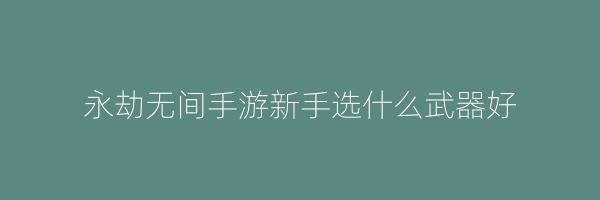 永劫无间手游新手选什么武器好